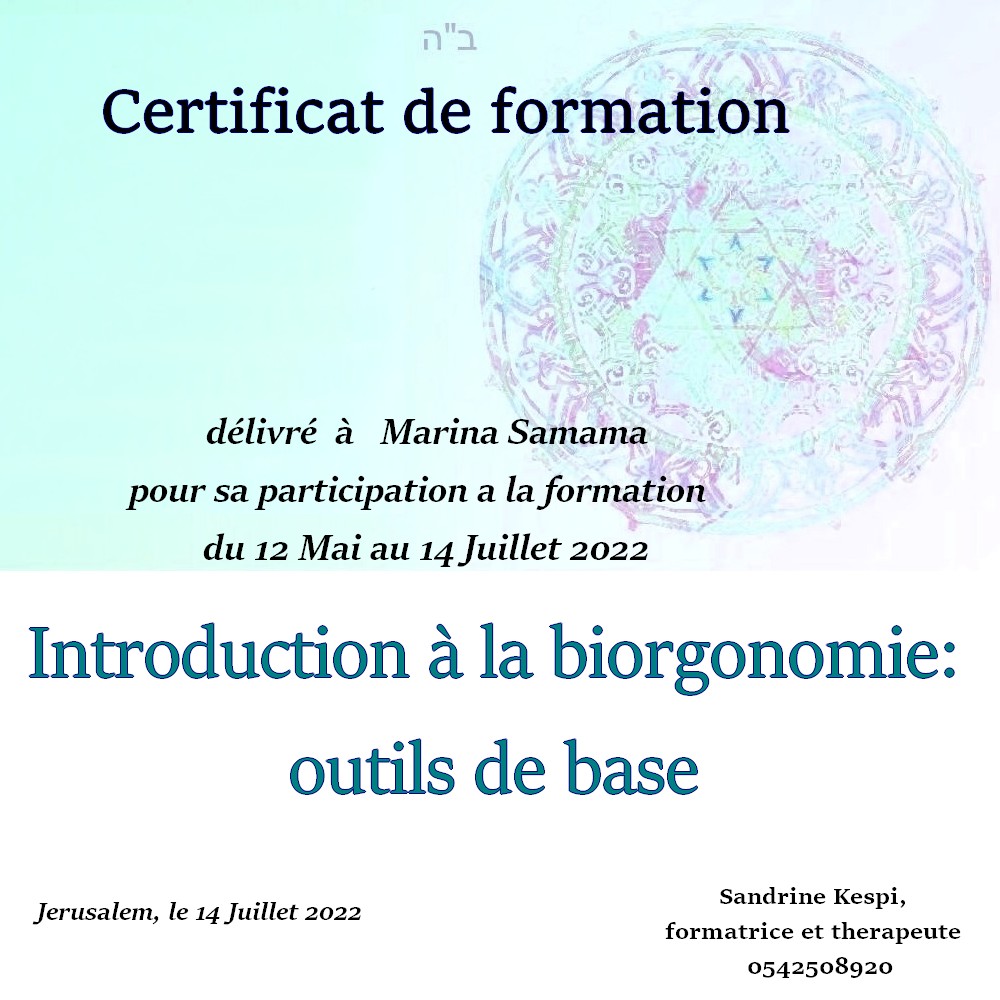 ב"ה

Certificat de formation

délivré à Marina Samama
pour sa participation a la formation
du 12 Mai au 14 Juillet 2022

Introduction à la biorgonomie:
outils de base

Jerusalem, le 14 Juillet 2022

Sandrine Kespi,
formatrice et therapeute
0542508920